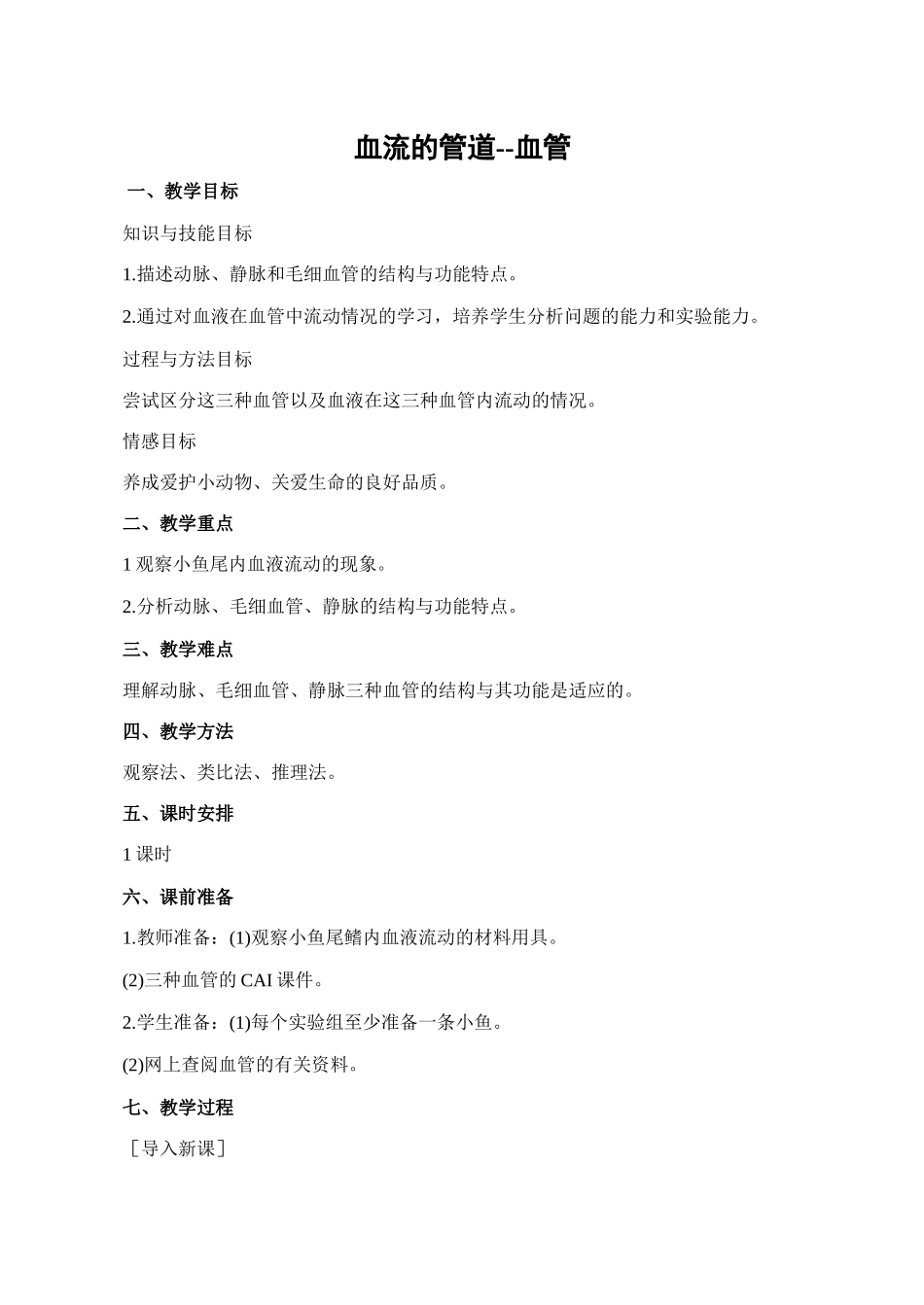 血流的管道--血管

一、教学目标

知识与技能目标

1.描述动脉、静脉和毛细血管的结构与功能特点。

2.通过对血液在血管中流动情况的学习，培养学生分析问题的能力和实验能力。

过程与方法目标

尝试区分这三种血管以及血液在这三种血管内流动的情况。

情感目标

养成爱护小动物、关爱生命的良好品质。

二、教学重点

1 观察小鱼尾内血液流动的现象。

2.分析动脉、毛细血管、静脉的结构与功能特点。

三、教学难点

理解动脉、毛细血管、静脉三种血管的结构与其功能是适应的。

四、教学方法

观察法、类比法、推理法。

五、课时安排

1 课时

六、课前准备

1.教师准备：(1)观察小鱼尾鳍内血液流动的材料用具。

(2)三种血管的 CAI 课件。

2.学生准备：(1)每个实验组至少准备一条小鱼。

(2)网上查阅血管的有关资料。

七、教学过程

［导入新课］